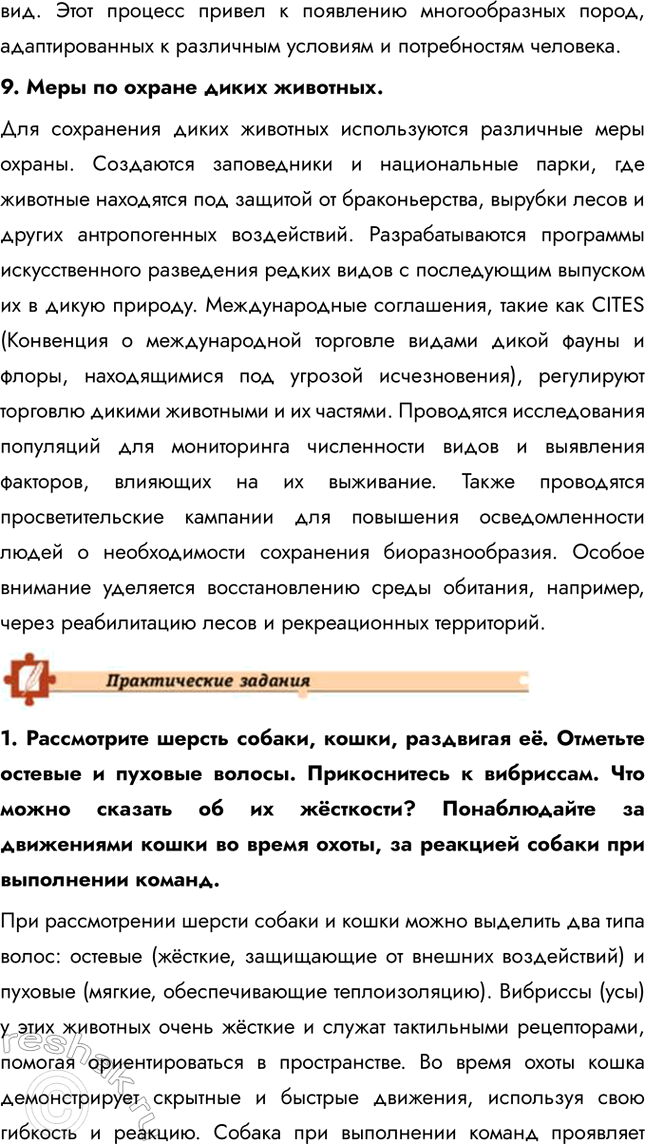 вид. Этот процесс привел к появлению многообразных пород, адаптированных к различным условиям и потребностям человека.

9. Меры по охране диких животных.

Для сохранения диких животных используются различные меры охраны. Создаются заповедники и национальные парки, где животные находятся под защитой от браконьерства, вырубки лесов и других антропогенных воздействий. Разрабатываются программы искусственного разведения редких видов с последующим выпуском их в дикую природу. Международные соглашения, такие как CITES (Конвенция о международной торговле видами дикой фауны и флоры, находящимися под угрозой исчезновения), регулируют торговлю дикими животными и их частями. Проводятся исследования популяций для мониторинга численности видов и выявления факторов, влияющих на их выживание. Также проводятся просветительские кампании для повышения осведомленности людей о необходимости сохранения биоразнообразия. Особое внимание уделяется восстановлению среды обитания, например, через реабилитацию лесов и рекреационных территорий.

Практические задания

1. Рассмотрите шерсть собаки, кошки, раздвигая её. Отметьте остевые и пуховые волосы. Прикоснитесь к вибриссам. Что можно сказать об их жёсткости? Понаблюдайте за движениями кошки во время охоты, за реакцией собаки при выполнении команд.

При рассмотрении шерсти собаки и кошки можно выделить два типа волос: остевые (жёсткие, защищающие от внешних воздействий) и пуховые (мягкие, обеспечивающие теплоизоляцию). Вибриссы (усы) у этих животных очень жёсткие и служат тактильными рецепторами, помогая ориентироваться в пространстве. Во время охоты кошка демонстрирует скрытные и быстрые движения, используя свою гибкость и реакцию. Собака при выполнении команд проявляет

reshak.ru